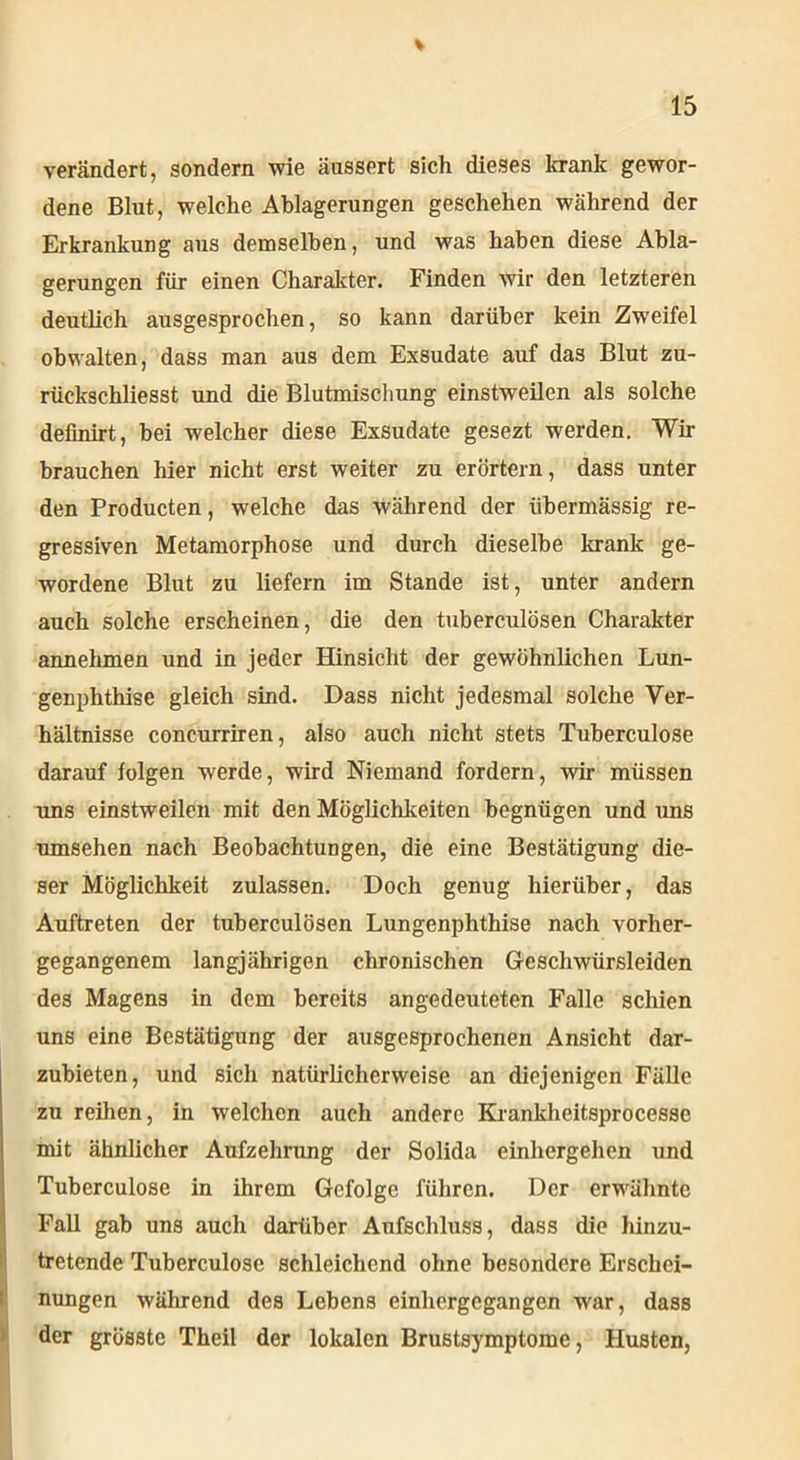 15

verändert, sondern wie äussert sich dieses krank gewordene Blut, welche Ablagerungen geschehen während der Erkrankung aus demselben, und was haben diese Ablagerungen für einen Charakter. Finden wir den letzteren deutlich ausgesprochen, so kann darüber kein Zweifel obwalten, dass man aus dem Exsudate auf das Blut zurückschliesst und die Blutmischung einstweilen als solche definirt, bei welcher diese Exsudate gesezt werden. Wir brauchen hier nicht erst weiter zu erörtern, dass unter den Producten, welche das während der übermässig regressiven Metamorphose und durch dieselbe krank gewordene Blut zu liefern im Stande ist, unter andern auch solche erscheinen, die den tuberculösen Charakter annehmen und in jeder Hinsicht der gewöhnlichen Lungenphthise gleich sind. Dass nicht jedesmal solche Verhältnisse concurriren, also auch nicht stets Tuberculose darauf folgen werde, wird Niemand fordern, wir müssen uns einstweilen mit den Möglichkeiten begnügen und uns umsehen nach Beobachtungen, die eine Bestätigung dieser Möglichkeit zulassen. Doch genug hierüber, das Auftreten der tuberculösen Lungenphthise nach vorhergegangenem langjährigen chronischen Geschwürsleiden des Magens in dem bereits angedeuteten Falle schien uns eine Bestätigung der ausgesprochenen Ansicht darzubieten, und sich natürlicherweise an diejenigen Fälle zu reihen, in welchen auch andere Krankheitsprocesse mit ähnlicher Aufzehrung der Solida einhergehen und Tuberculose in ihrem Gefolge führen. Der erwähnte Fall gab uns auch darüber Aufschluss, dass die hinzutretende Tuberculose schleichend ohne besondere Erscheinungen während des Lebens einhergegangen war, dass der grösste Theil der lokalen Brustsymptome, Husten,